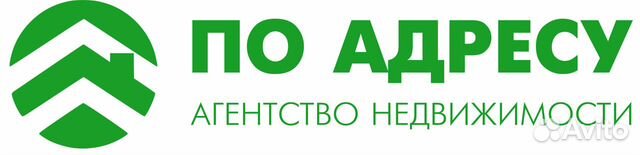 ПО АДРЕСУ
АГЕНТСТВО НЕДВИЖИМОСТИ
Avito